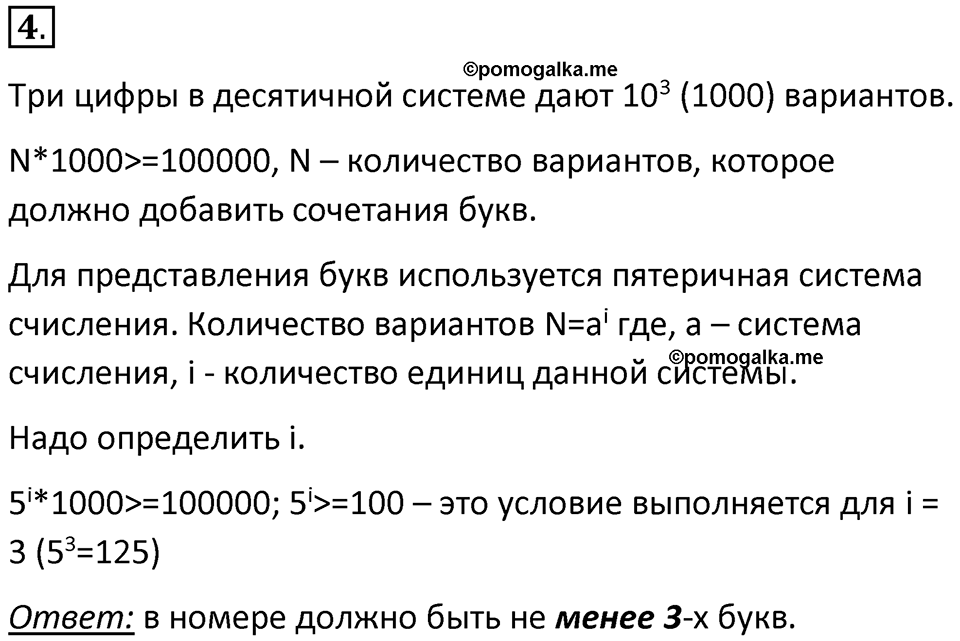 4.

©pomogalka.me

Три цифры в десятичной системе дают $10^3$ (1000) вариантов.

N*1000>=100000, N – количество вариантов, которое должно добавить сочетания букв.

Для представления букв используется пятеричная система счисления. Количество вариантов $N=a^i$ где, a – система счисления, i - количество единиц данной системы.

©pomogalka.me

Надо определить i.

$5^i$*1000>=100000; $5^i$>=100 – это условие выполняется для i = 3 ($5^3$=125)

Ответ: в номере должно быть не менее 3-х букв.